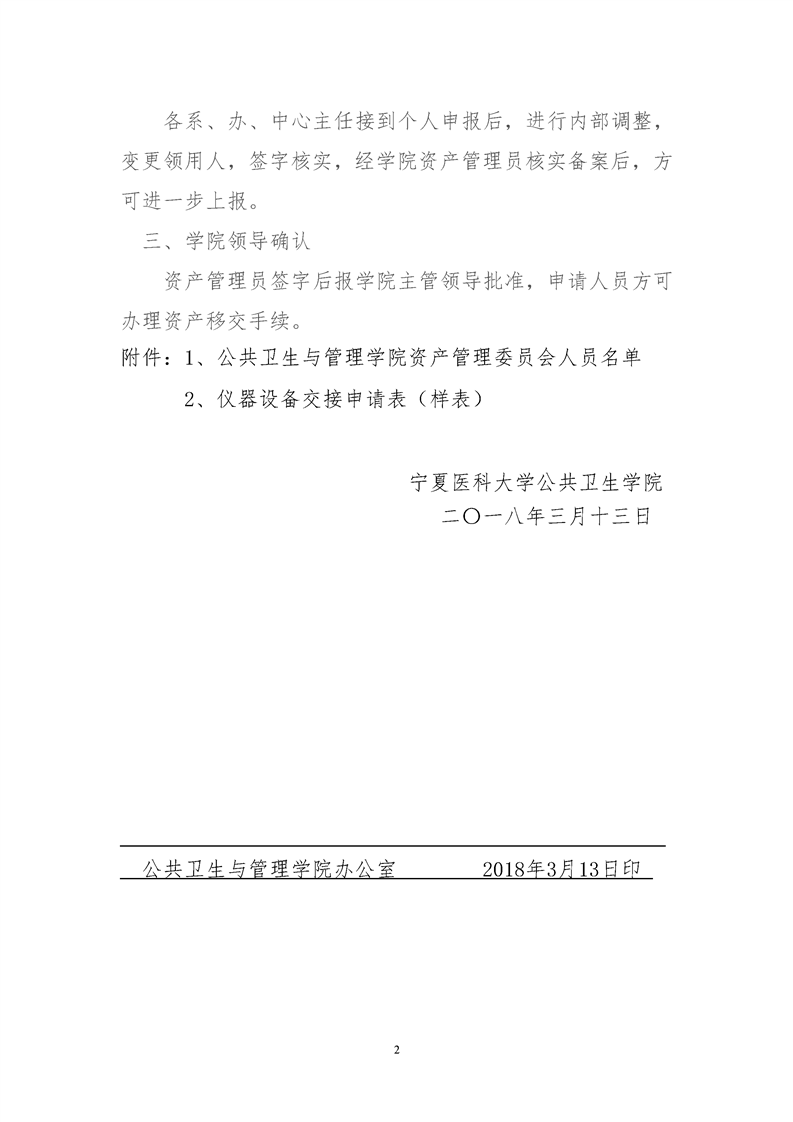 各系、办、中心主任接到个人申报后，进行内部调整，变更领用人，签字核实，经学院资产管理员核实备案后，方可进一步上报。

三、学院领导确认

资产管理员签字后报学院主管领导批准，申请人员方可办理资产移交手续。

附件：1、公共卫生与管理学院资产管理委员会人员名单

2、仪器设备交接申请表（样表）

宁夏医科大学公共卫生学院

二〇一八年三月十三日

公共卫生与管理学院办公室　　2018年3月13日印

2